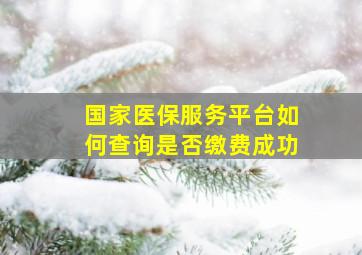 国家医保服务平台如何查询是否缴费成功